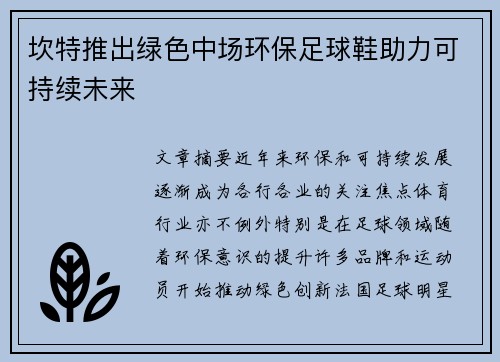 坎特推出绿色中场环保足球鞋助力可持续未来

文章摘要近年来环保和可持续发展逐渐成为各行各业的关注焦点体育行业亦不例外特别是在足球领域随着环保意识的提升许多品牌和运动员开始推动绿色创新法国足球明星